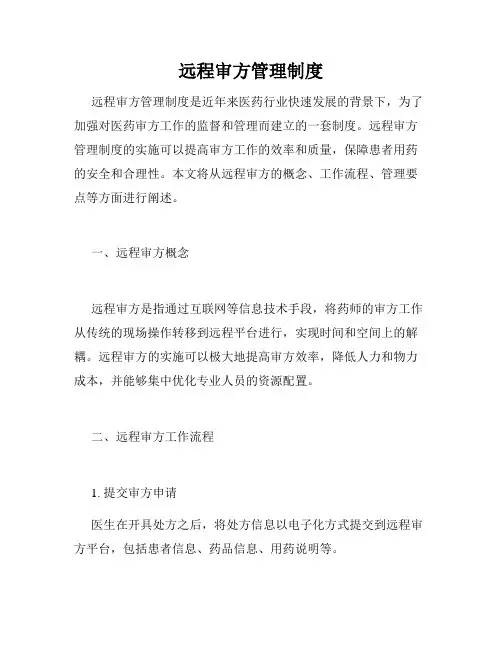 远程审方管理制度

远程审方管理制度是近年来医药行业快速发展的背景下，为了加强对医药审方工作的监督和管理而建立的一套制度。远程审方管理制度的实施可以提高审方工作的效率和质量，保障患者用药的安全和合理性。本文将从远程审方的概念、工作流程、管理要点等方面进行阐述。

一、远程审方概念

远程审方是指通过互联网等信息技术手段，将药师的审方工作从传统的现场操作转移到远程平台进行，实现时间和空间上的解耦。远程审方的实施可以极大地提高审方效率，降低人力和物力成本，并能够集中优化专业人员的资源配置。

二、远程审方工作流程

1. 提交审方申请

医生在开具处方之后，将处方信息以电子化方式提交到远程审方平台，包括患者信息、药品信息、用药说明等。